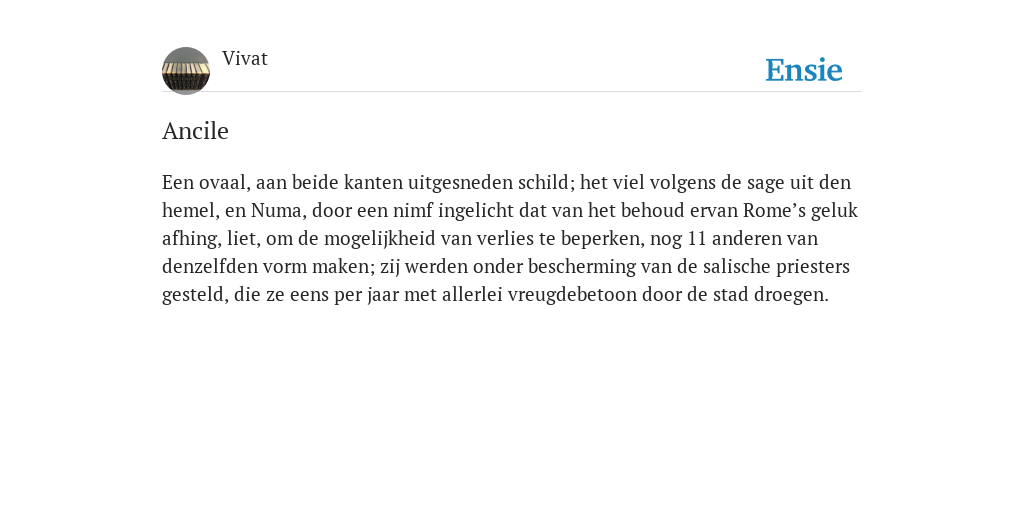 Vivat

Ensie

Ancile

Een ovaal, aan beide kanten uitgesneden schild; het viel volgens de sage uit den hemel, en Numa, door een nimf ingelicht dat van het behoud ervan Rome’s geluk afhing, liet, om de mogelijkheid van verlies te beperken, nog 11 anderen van denzelfden vorm maken; zij werden onder bescherming van de salische priesters gesteld, die ze eens per jaar met allerlei vreugdebetoon door de stad droegen.